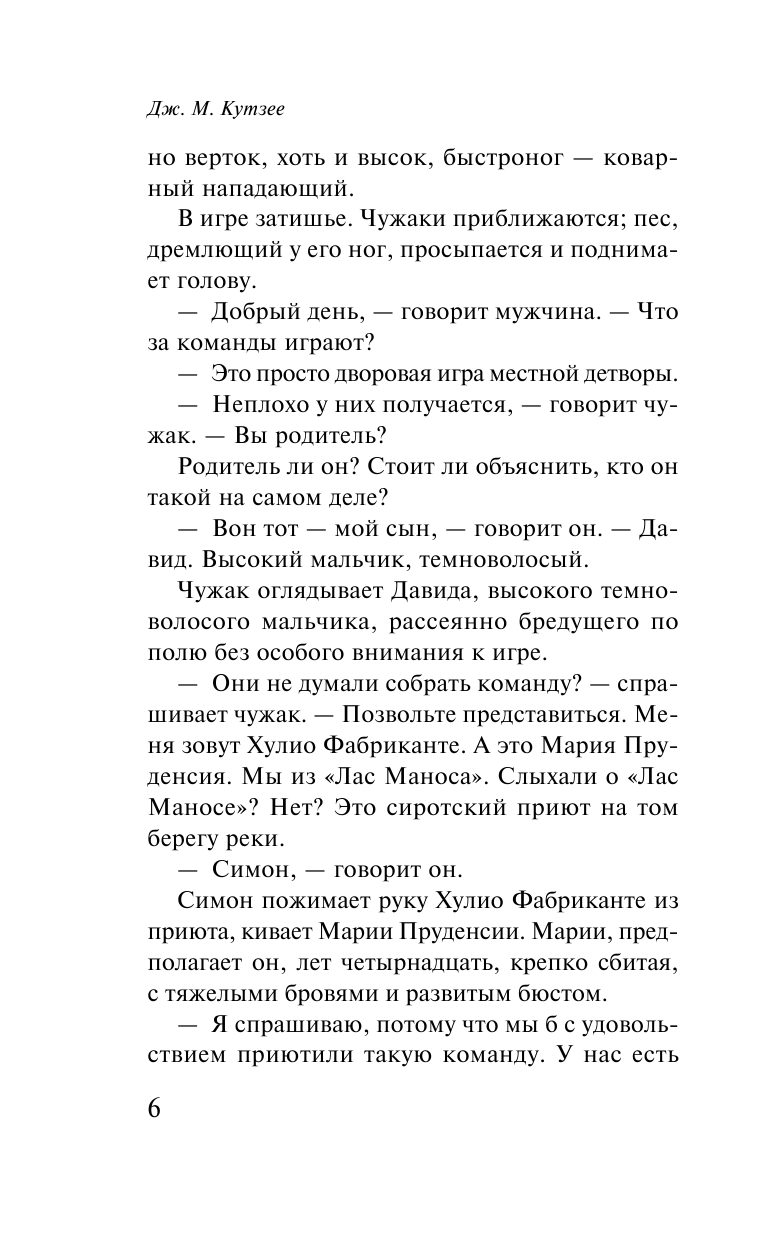 Дж. М. Кутзее

но верток, хоть и высок, быстроног — коварный нападающий.

В игре затишье. Чужаки приближаются; пес, дремлющий у его ног, просыпается и поднимает голову.

— Добрый день, — говорит мужчина. — Что за команды играют?

— Это просто дворовая игра местной детворы.

— Неплохо у них получается, — говорит чужак. — Вы родитель?

Родитель ли он? Стоит ли объяснить, кто он такой на самом деле?

— Вон тот — мой сын, — говорит он. — Давид. Высокий мальчик, темноволосый.

Чужак оглядывает Давида, высокого темноволосого мальчика, рассеянно бредущего по полю без особого внимания к игре.

— Они не думали собрать команду? — спрашивает чужак. — Позвольте представиться. Меня зовут Хулио Фабриканте. А это Мария Пруденсия. Мы из «Лас Маноса». Слыхали о «Лас Маносе»? Нет? Это сиротский приют на том берегу реки.

— Симон, — говорит он.

Симон пожимает руку Хулио Фабриканте из приюта, кивает Марии Пруденсии. Марии, предполагает он, лет четырнадцать, крепко сбитая, с тяжелыми бровями и развитым бюстом.

— Я спрашиваю, потому что мы б с удовольствием приютили такую команду. У нас есть

6